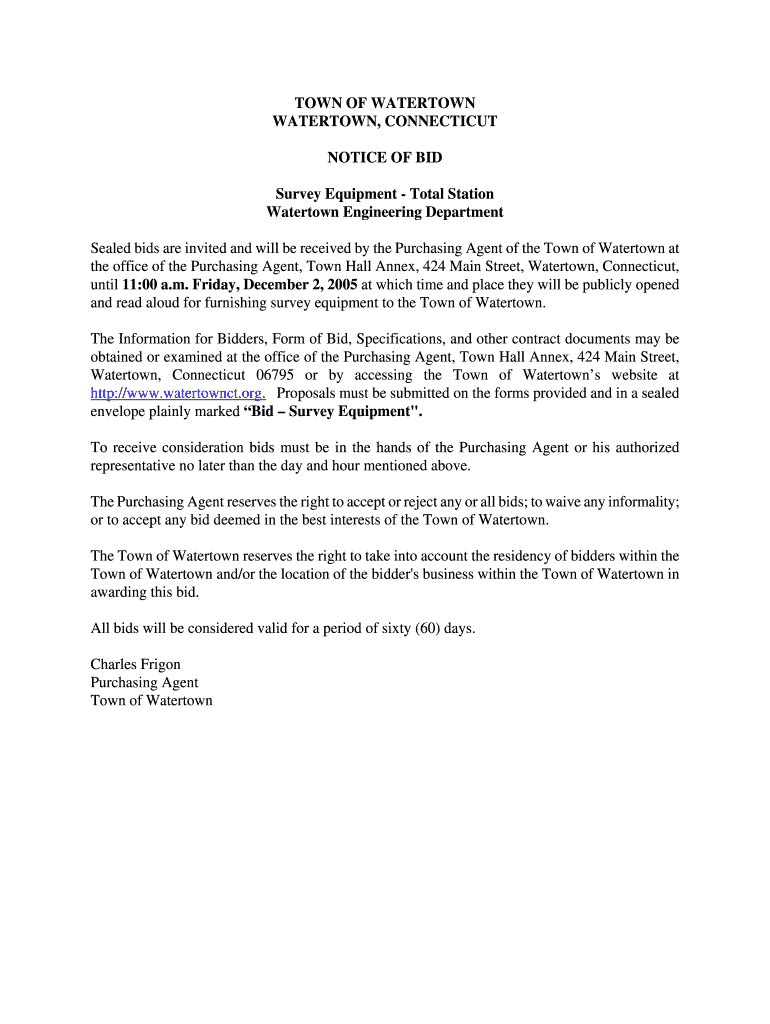 TOWN OF WATERTOWN
WATERTOWN, CONNECTICUT

NOTICE OF BID

Survey Equipment - Total Station
Watertown Engineering Department

Sealed bids are invited and will be received by the Purchasing Agent of the Town of Watertown at the office of the Purchasing Agent, Town Hall Annex, 424 Main Street, Watertown, Connecticut, until 11:00 a.m. Friday, December 2, 2005 at which time and place they will be publicly opened and read aloud for furnishing survey equipment to the Town of Watertown.

The Information for Bidders, Form of Bid, Specifications, and other contract documents may be obtained or examined at the office of the Purchasing Agent, Town Hall Annex, 424 Main Street, Watertown, Connecticut 06795 or by accessing the Town of Watertown's website at http://www.watertownct.org. Proposals must be submitted on the forms provided and in a sealed envelope plainly marked "Bid – Survey Equipment".

To receive consideration bids must be in the hands of the Purchasing Agent or his authorized representative no later than the day and hour mentioned above.

The Purchasing Agent reserves the right to accept or reject any or all bids; to waive any informality; or to accept any bid deemed in the best interests of the Town of Watertown.

The Town of Watertown reserves the right to take into account the residency of bidders within the Town of Watertown and/or the location of the bidder's business within the Town of Watertown in awarding this bid.

All bids will be considered valid for a period of sixty (60) days.

Charles Frigon
Purchasing Agent
Town of Watertown